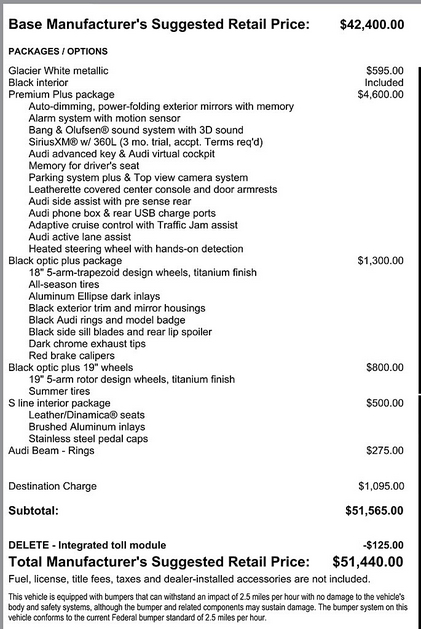 Base Manufacturer's Suggested Retail Price: $42,400.00

PACKAGES / OPTIONS

Glacier White metallic $595.00
Black interior Included
Premium Plus package $4,600.00
Auto-dimming, power-folding exterior mirrors with memory
Alarm system with motion sensor
Bang & Olufsen® sound system with 3D sound
SiriusXM® w/ 360L (3 mo. trial, accpt. Terms req'd)
Audi advanced key & Audi virtual cockpit
Memory for driver's seat
Parking system plus & Top view camera system
Leatherette covered center console and door armrests
Audi side assist with pre sense rear
Audi phone box & rear USB charge ports
Adaptive cruise control with Traffic Jam assist
Audi active lane assist
Heated steering wheel with hands-on detection
Black optic plus package $1,300.00
18" 5-arm-trapezoid design wheels, titanium finish
All-season tires
Aluminum Ellipse dark inlays
Black exterior trim and mirror housings
Black Audi rings and model badge
Black side sill blades and rear lip spoiler
Dark chrome exhaust tips
Red brake calipers
Black optic plus 19" wheels $800.00
19" 5-arm rotor design wheels, titanium finish
Summer tires
S line interior package $500.00
Leather/Dinamica® seats
Brushed Aluminum inlays
Stainless steel pedal caps
Audi Beam - Rings $275.00

Destination Charge $1,095.00

Subtotal: $51,565.00

DELETE - Integrated toll module -$125.00
Total Manufacturer's Suggested Retail Price: $51,440.00
Fuel, license, title fees, taxes and dealer-installed accessories are not included.

This vehicle is equipped with bumpers that can withstand an impact of 2.5 miles per hour with no damage to the vehicle's body and safety systems, although the bumper and related components may sustain damage. The bumper system on this vehicle conforms to the current Federal bumper standard of 2.5 miles per hour.